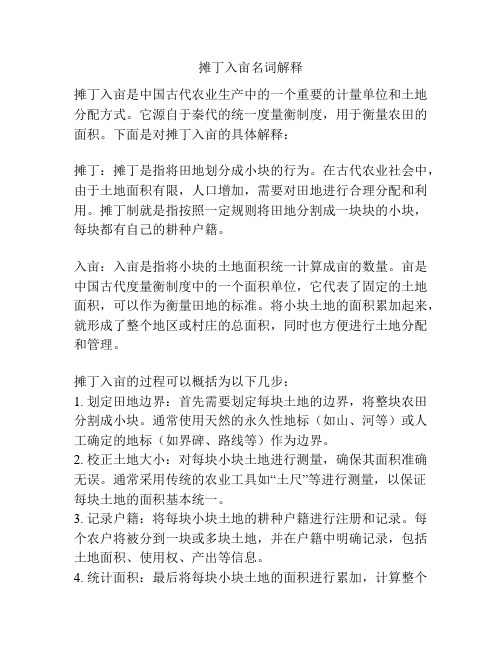 摊丁入亩名词解释

摊丁入亩是中国古代农业生产中的一个重要的计量单位和土地分配方式。它源自于秦代的统一度量衡制度，用于衡量农田的面积。下面是对摊丁入亩的具体解释：

摊丁：摊丁是指将田地划分成小块的行为。在古代农业社会中，由于土地面积有限，人口增加，需要对田地进行合理分配和利用。摊丁制就是指按照一定规则将田地分割成一块块的小块，每块都有自己的耕种户籍。

入亩：入亩是指将小块的土地面积统一计算成亩的数量。亩是中国古代度量衡制度中的一个面积单位，它代表了固定的土地面积，可以作为衡量田地的标准。将小块土地的面积累加起来，就形成了整个地区或村庄的总面积，同时也方便进行土地分配和管理。

摊丁入亩的过程可以概括为以下几步：
1. 划定田地边界：首先需要划定每块土地的边界，将整块农田分割成小块。通常使用天然的永久性地标（如山、河等）或人工确定的地标（如界碑、路线等）作为边界。
2. 校正土地大小：对每块小块土地进行测量，确保其面积准确无误。通常采用传统的农业工具如“土尺”等进行测量，以保证每块土地的面积基本统一。
3. 记录户籍：将每块小块土地的耕种户籍进行注册和记录。每个农户将被分到一块或多块土地，并在户籍中明确记录，包括土地面积、使用权、产出等信息。
4. 统计面积：最后将每块小块土地的面积进行累加，计算整个